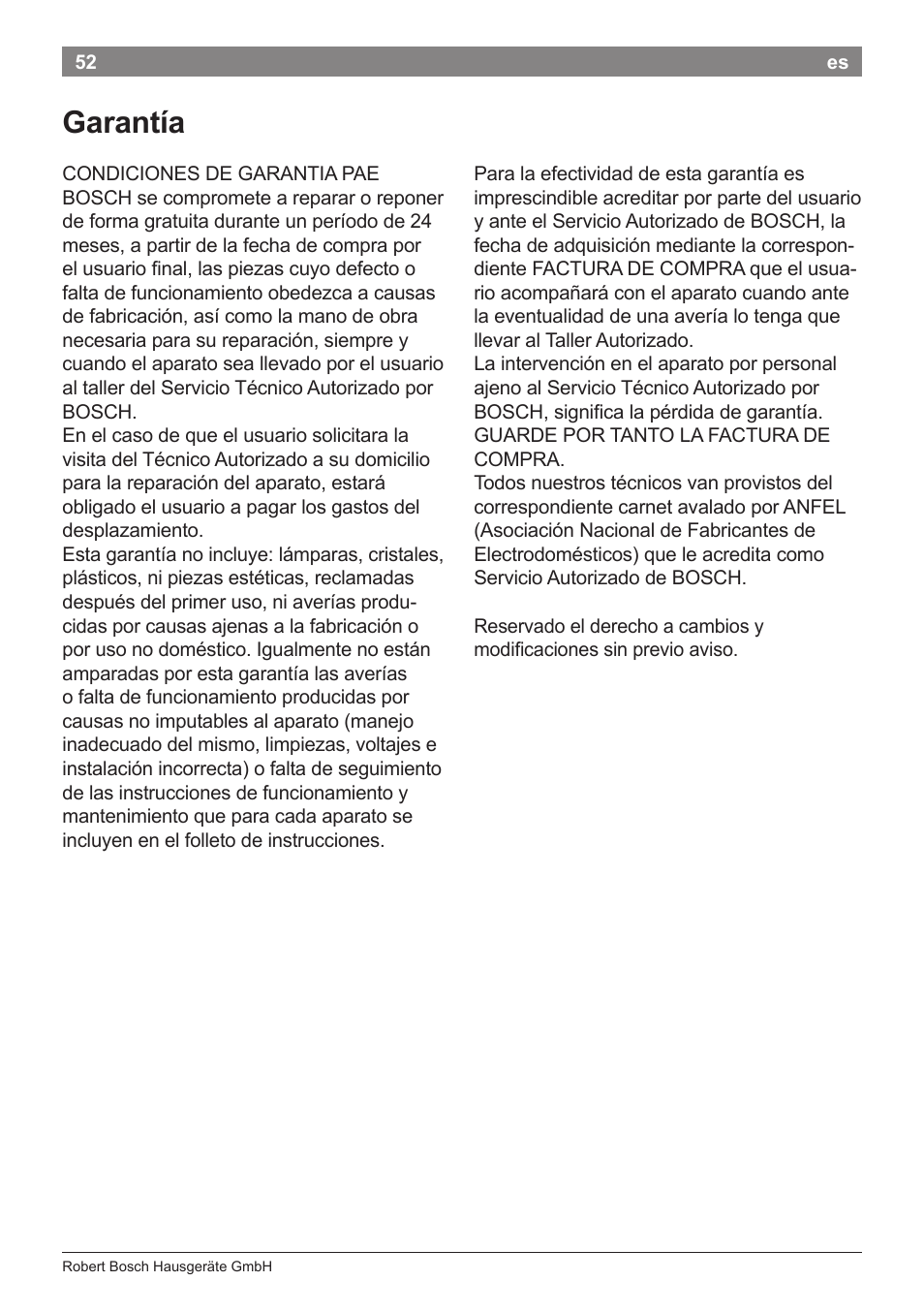 52 es

Garantía

CONDICIONES DE GARANTIA PAE
BOSCH se compromete a reparar o reponer de forma gratuita durante un período de 24 meses, a partir de la fecha de compra por el usuario final, las piezas cuyo defecto o falta de funcionamiento obedezca a causas de fabricación, así como la mano de obra necesaria para su reparación, siempre y cuando el aparato sea llevado por el usuario al taller del Servicio Técnico Autorizado por BOSCH.
En el caso de que el usuario solicitara la visita del Técnico Autorizado a su domicilio para la reparación del aparato, estará obligado el usuario a pagar los gastos del desplazamiento.
Esta garantía no incluye: lámparas, cristales, plásticos, ni piezas estéticas, reclamadas después del primer uso, ni averías producidas por causas ajenas a la fabricación o por uso no doméstico. Igualmente no están amparadas por esta garantía las averías o falta de funcionamiento producidas por causas no imputables al aparato (manejo inadecuado del mismo, limpiezas, voltajes e instalación incorrecta) o falta de seguimiento de las instrucciones de funcionamiento y mantenimiento que para cada aparato se incluyen en el folleto de instrucciones.

Para la efectividad de esta garantía es imprescindible acreditar por parte del usuario y ante el Servicio Autorizado de BOSCH, la fecha de adquisición mediante la correspondiente FACTURA DE COMPRA que el usuario acompañará con el aparato cuando ante la eventualidad de una avería lo tenga que llevar al Taller Autorizado.
La intervención en el aparato por personal ajeno al Servicio Técnico Autorizado por BOSCH, significa la pérdida de garantía.
GUARDE POR TANTO LA FACTURA DE COMPRA.
Todos nuestros técnicos van provistos del correspondiente carnet avalado por ANFEL (Asociación Nacional de Fabricantes de Electrodomésticos) que le acredita como Servicio Autorizado de BOSCH.

Reservado el derecho a cambios y modificaciones sin previo aviso.

Robert Bosch Hausgeräte GmbH